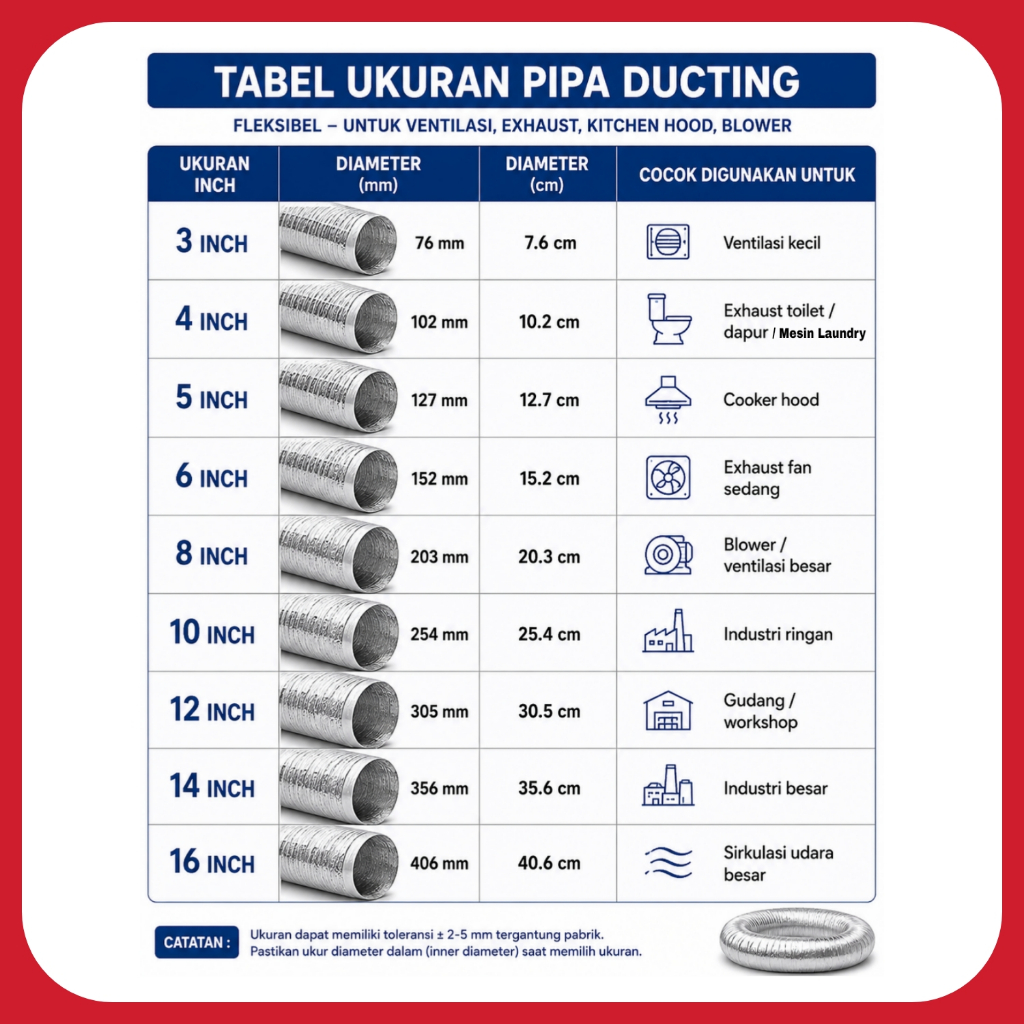 TABEL UKURAN PIPA DUCTING

FLEKSIBEL – UNTUK VENTILASI, EXHAUST, KITCHEN HOOD, BLOWER

| UKURAN INCH | DIAMETER (mm) | DIAMETER (cm) | COCOK DIGUNAKAN UNTUK |
|---|---|---|---|
| 3 INCH | 76 mm | 7.6 cm | Ventilasi kecil |
| 4 INCH | 102 mm | 10.2 cm | Exhaust toilet / dapur / Mesin Laundry |
| 5 INCH | 127 mm | 12.7 cm | Cooker hood |
| 6 INCH | 152 mm | 15.2 cm | Exhaust fan sedang |
| 8 INCH | 203 mm | 20.3 cm | Blower / ventilasi besar |
| 10 INCH | 254 mm | 25.4 cm | Industri ringan |
| 12 INCH | 305 mm | 30.5 cm | Gudang / workshop |
| 14 INCH | 356 mm | 35.6 cm | Industri besar |
| 16 INCH | 406 mm | 40.6 cm | Sirkulasi udara besar |

CATATAN : Ukuran dapat memiliki toleransi ± 2-5 mm tergantung pabrik. Pastikan ukur diameter dalam (inner diameter) saat memilih ukuran.